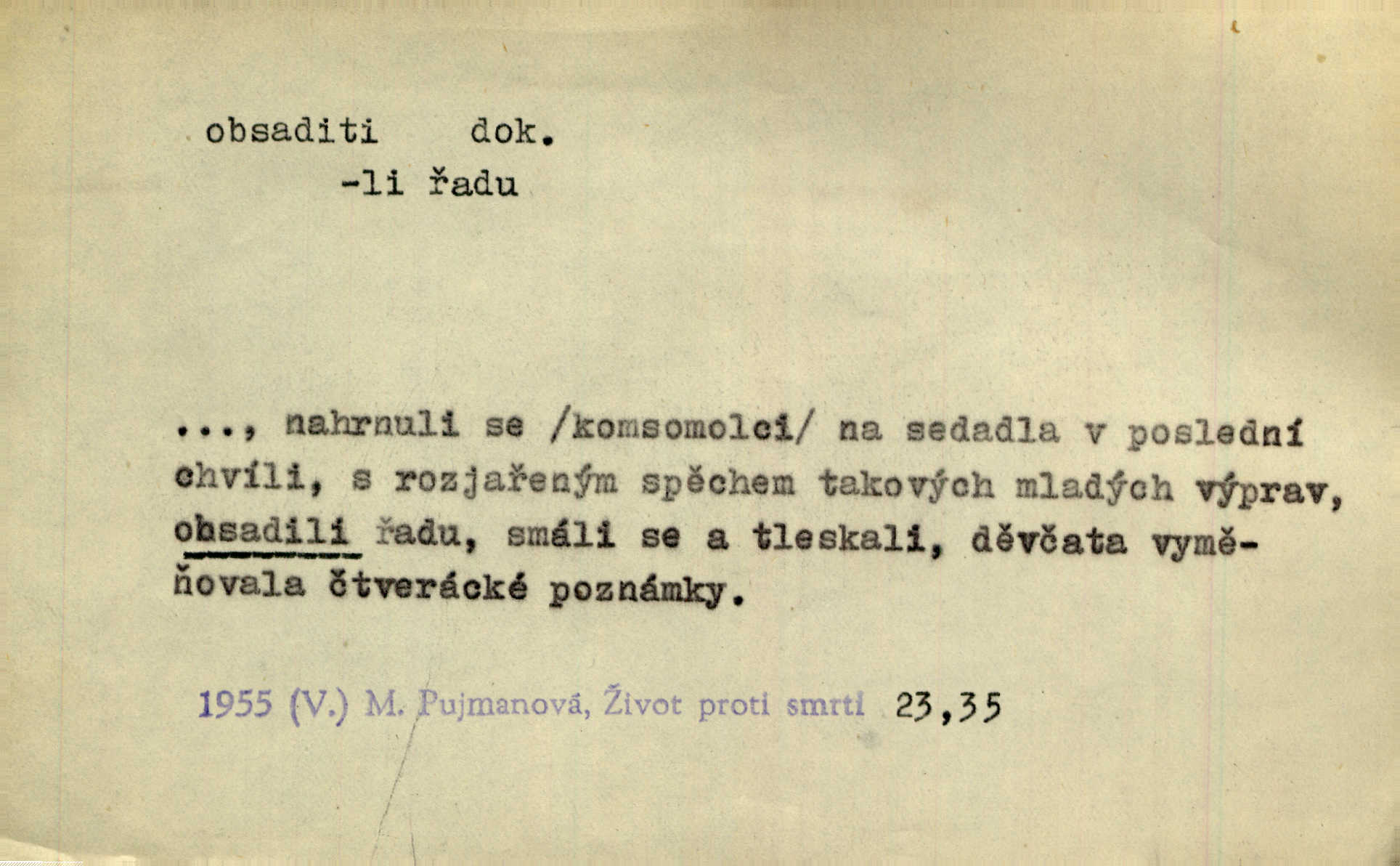 obsaditi dok.
-li řadu

..., nahrnuli se /komsomolci/ na sedadla v poslední chvíli, s rozjařeným spěchem takových mladých výprav, obsadili řadu, smáli se a tleskali, děvčata vyměňovala čtverácké poznámky.

1955 (V.) M. Pujmanová, Život proti smrti 23,35